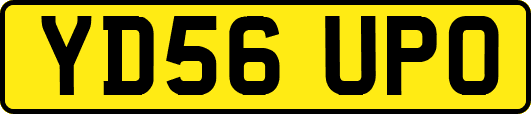 YD56 UPO